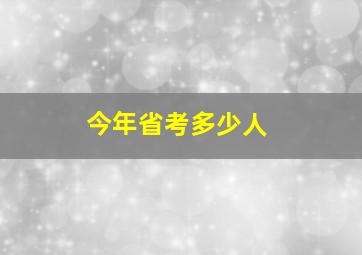 今年省考多少人